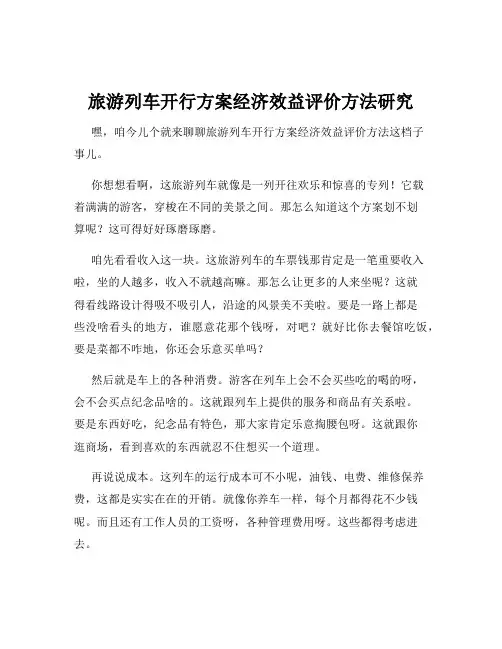 旅游列车开行方案经济效益评价方法研究

嘿，咱今儿个就来聊聊旅游列车开行方案经济效益评价方法这档子事儿。

你想想看啊，这旅游列车就像是一列开往欢乐和惊喜的专列！它载着满满的游客，穿梭在不同的美景之间。那怎么知道这个方案划不划算呢？这可得好好琢磨琢磨。

咱先看看收入这一块。这旅游列车的车票钱那肯定是一笔重要收入啦，坐的人越多，收入不就越高嘛。那怎么让更多的人来坐呢？这就得看线路设计得吸不吸引人，沿途的风景美不美啦。要是一路上都是些没啥看头的地方，谁愿意花那个钱呀，对吧？就好比你去餐馆吃饭，要是菜都不咋地，你还会乐意买单吗？

然后就是车上的各种消费。游客在列车上会不会买些吃的喝的呀，会不会买点纪念品啥的。这就跟列车上提供的服务和商品有关系啦。要是东西好吃，纪念品有特色，那大家肯定乐意掏腰包呀。这就跟你逛商场，看到喜欢的东西就忍不住想买一个道理。

再说说成本。这列车的运行成本可不小呢，油钱、电费、维修保养费，这都是实实在在的开销。就像你养车一样，每个月都得花不少钱呢。而且还有工作人员的工资呀，各种管理费用呀。这些都得考虑进去。